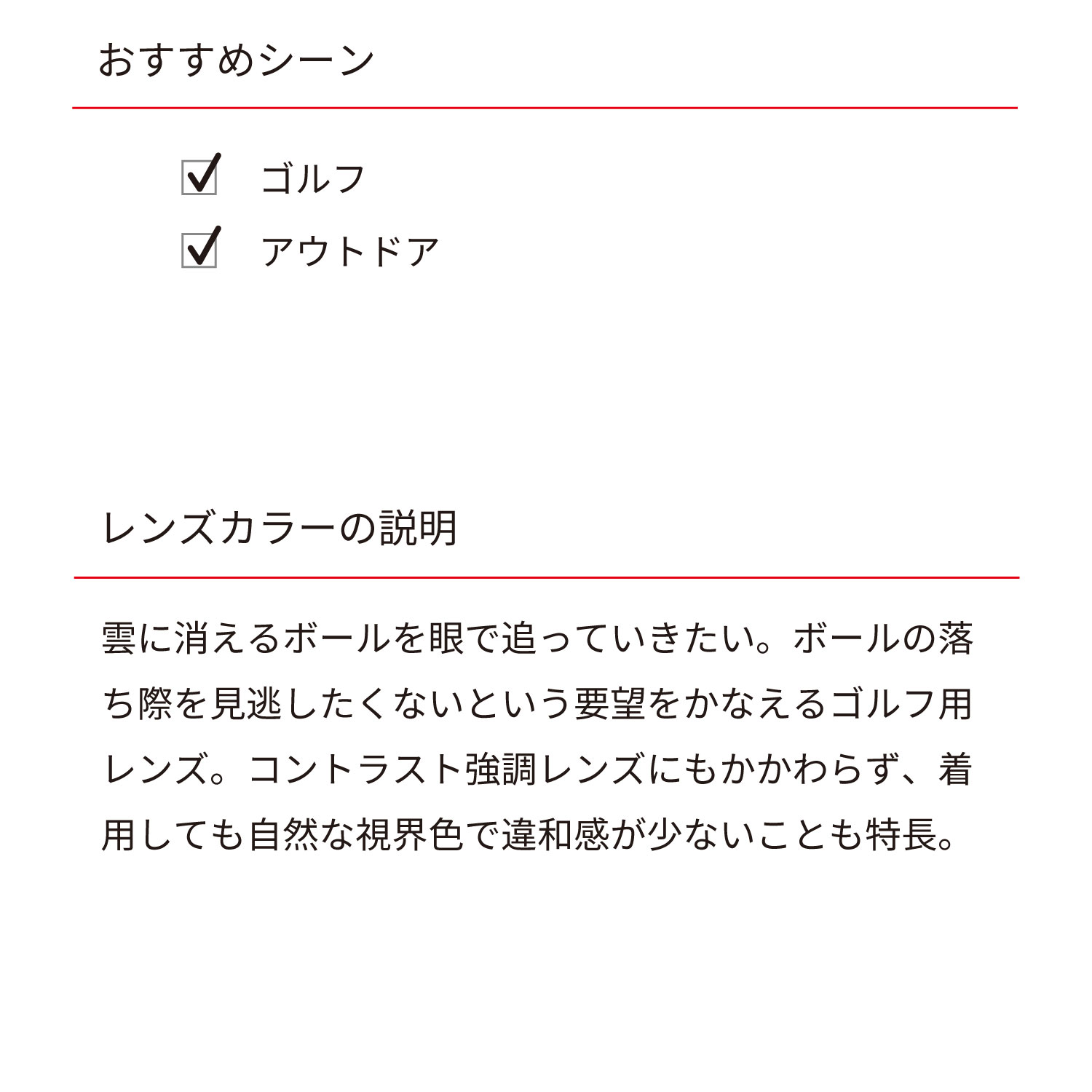 おすすめシーン

☑ ゴルフ
☑ アウトドア

レンズカラーの説明

雲に消えるボールを眼で追っていきたい。ボールの落ち際を見逃したくないという要望をかなえるゴルフ用レンズ。コントラスト強調レンズにもかかわらず、着用しても自然な視界色で違和感が少ないことも特長。